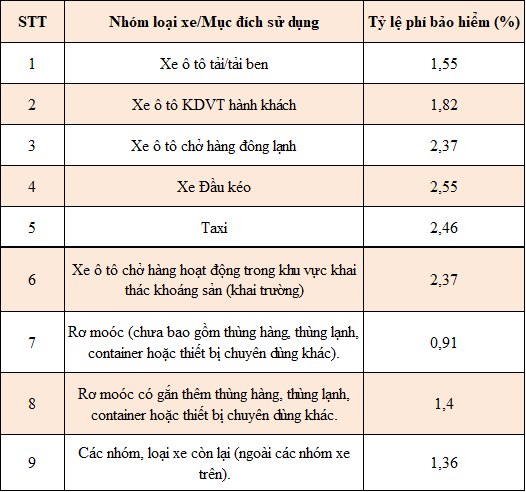 | STT | Nhóm loại xe/Mục đích sử dụng | Tỷ lệ phí bảo hiểm (%) |
|---|---|---|
| 1 | Xe ô tô tải/tải ben | 1,55 |
| 2 | Xe ô tô KDVT hành khách | 1,82 |
| 3 | Xe ô tô chở hàng đông lạnh | 2,37 |
| 4 | Xe Đầu kéo | 2,55 |
| 5 | Taxi | 2,46 |
| 6 | Xe ô tô chở hàng hoạt động trong khu vực khai thác khoáng sản (khai trường) | 2,37 |
| 7 | Rơ moóc (chưa bao gồm thùng hàng, thùng lạnh, container hoặc thiết bị chuyên dùng khác). | 0,91 |
| 8 | Rơ moóc có gắn thêm thùng hàng, thùng lạnh, container hoặc thiết bị chuyên dùng khác. | 1,4 |
| 9 | Các nhóm, loại xe còn lại (ngoài các nhóm xe trên). | 1,36 |